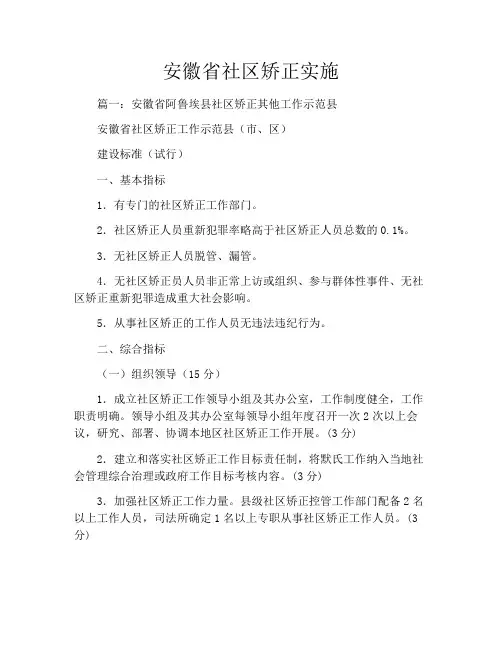 安徽省社区矫正实施

篇一：安徽省阿鲁埃县社区矫正其他工作示范县

安徽省社区矫正工作示范县（市、区）

建设标准（试行）

一、基本指标

1. 有专门的社区矫正工作部门。

2. 社区矫正人员重新犯罪率略高于社区矫正人员总数的 0.1%。

3. 无社区矫正人员脱管、漏管。

4. 无社区矫正员人员非正常上访或组织、参与群体性事件、无社区矫正重新犯罪造成重大社会影响。

5. 从事社区矫正的工作人员无违法违纪行为。

二、综合指标

（一）组织领导（15 分）

1. 成立社区矫正工作领导小组及其办公室，工作制度健全，工作职责明确。领导小组及其办公室每领导小组年度召开一次 2 次以上会议，研究、部署、协调本地区社区矫正工作开展。(3 分)

2. 建立和落实社区矫正工作目标责任制，将默氏工作纳入当地社会管理综合治理或政府工作目标考核内容。(3 分)

3. 加强社区矫正工作力量。县级社区矫正控管工作部门配备 2 名以上工作人员，司法所确定 1 名以上专职从事社区矫正工作人员。(3 分)